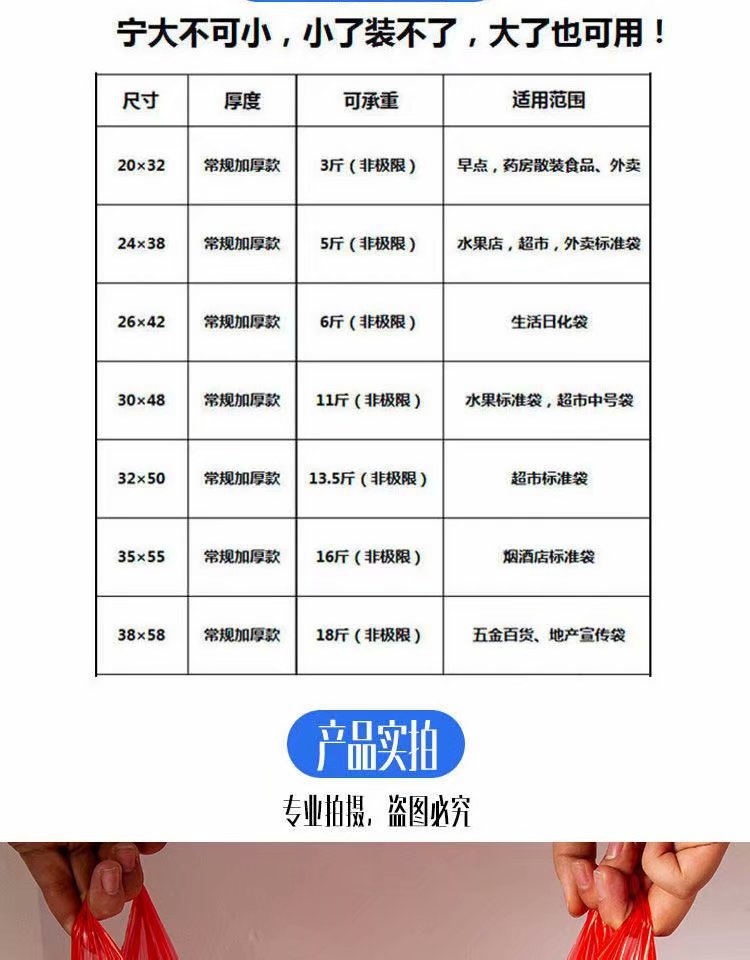 宁大不可小，小了装不了，大了也可用！

| 尺寸 | 厚度 | 可承重 | 适用范围 |
|---|---|---|---|
| 20×32 | 常规加厚款 | 3斤（非极限） | 早点，药房散装食品、外卖 |
| 24×38 | 常规加厚款 | 5斤（非极限） | 水果店，超市，外卖标准袋 |
| 26×42 | 常规加厚款 | 6斤（非极限） | 生活日化袋 |
| 30×48 | 常规加厚款 | 11斤（非极限） | 水果标准袋，超市中号袋 |
| 32×50 | 常规加厚款 | 13.5斤（非极限） | 超市标准袋 |
| 35×55 | 常规加厚款 | 16斤（非极限） | 烟酒店标准袋 |
| 38×58 | 常规加厚款 | 18斤（非极限） | 五金百货、地产宣传袋 |

产品实拍

专业拍摄，盗图必究